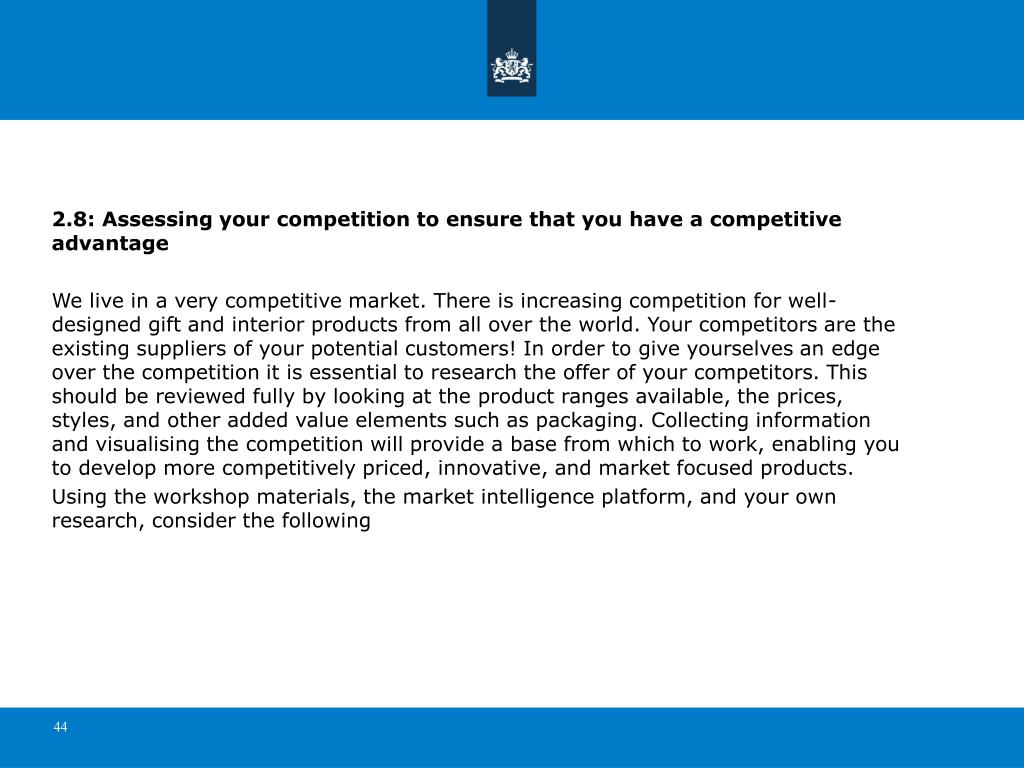 2.8: Assessing your competition to ensure that you have a competitive advantage

We live in a very competitive market. There is increasing competition for well-designed gift and interior products from all over the world. Your competitors are the existing suppliers of your potential customers! In order to give yourselves an edge over the competition it is essential to research the offer of your competitors. This should be reviewed fully by looking at the product ranges available, the prices, styles, and other added value elements such as packaging. Collecting information and visualising the competition will provide a base from which to work, enabling you to develop more competitively priced, innovative, and market focused products.

Using the workshop materials, the market intelligence platform, and your own research, consider the following

44